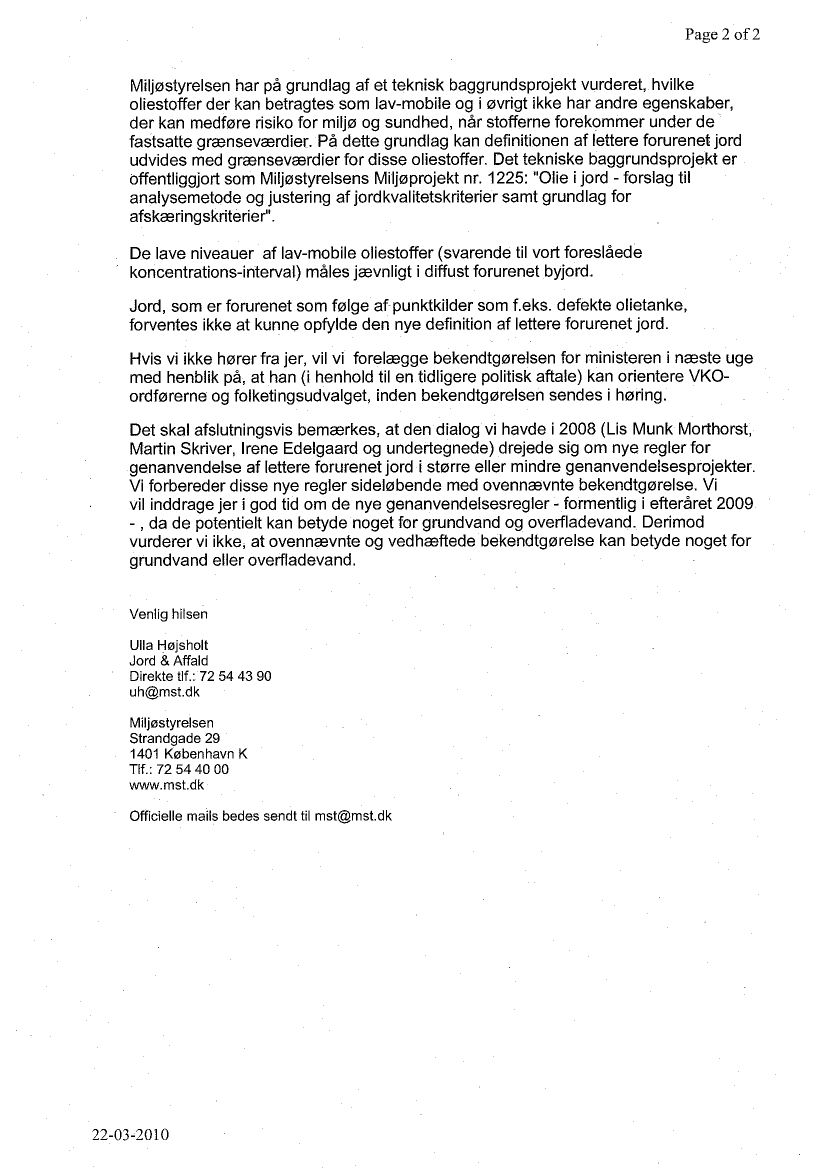 Page 2 of 2

Miljøstyrelsen har på grundlag af et teknisk baggrundsprojekt vurderet, hvilke oliestoffer der kan betragtes som lav-mobile og i øvrigt ikke har andre egenskaber, der kan medføre risiko for miljø og sundhed, når stofferne forekommer under de fastsatte grænseværdier. På dette grundlag kan definitionen af lettere forurenet jord udvides med grænseværdier for disse oliestoffer. Det tekniske baggrundsprojekt er offentliggjort som Miljøstyrelsens Miljøprojekt nr. 1225: "Olie i jord - forslag til analysemetode og justering af jordkvalitetskriterier samt grundlag for afskæringskriterier".

De lave niveauer af lav-mobile oliestoffer (svarende til vort foreslåede koncentrations-interval) måles jævnligt i diffust forurenet byjord.

Jord, som er forurenet som følge af punktkilder som f.eks. defekte olietanke, forventes ikke at kunne opfylde den nye definition af lettere forurenet jord.

Hvis vi ikke hører fra jer, vil vi forelægge bekendtgørelsen for ministeren i næste uge med henblik på, at han (i henhold til en tidligere politisk aftale) kan orientere VKO-ordførerne og folketingsudvalget, inden bekendtgørelsen sendes i høring.

Det skal afslutningsvis bemærkes, at den dialog vi havde i 2008 (Lis Munk Morthorst, Martin Skriver, Irene Edelgaard og undertegnede) drejede sig om nye regler for genanvendelse af lettere forurenet jord i større eller mindre genanvendelsesprojekter. Vi forbereder disse nye regler sideløbende med ovennævnte bekendtgørelse. Vi vil inddrage jer i god tid om de nye genanvendelsesregler - formentlig i efteråret 2009 - , da de potentielt kan betyde noget for grundvand og overfladevand. Derimod vurderer vi ikke, at ovennævnte og vedhæftede bekendtgørelse kan betyde noget for grundvand eller overfladevand.

Venlig hilsen

Ulla Højsholt
Jord & Affald
Direkte tlf.: 72 54 43 90
uh@mst.dk

Miljøstyrelsen
Strandgade 29
1401 København K
Tlf.: 72 54 40 00
www.mst.dk

Officielle mails bedes sendt til mst@mst.dk

22-03-2010